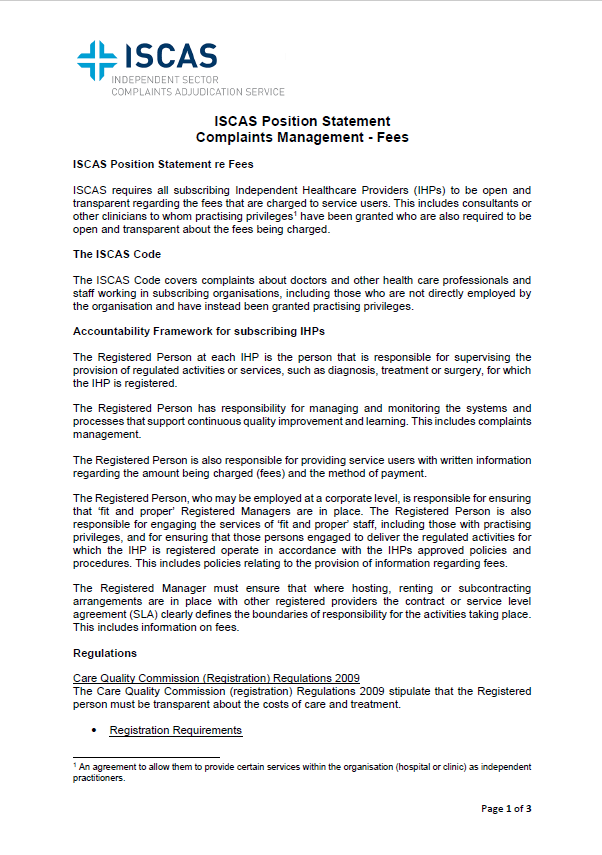 ISCAS
INDEPENDENT SECTOR
COMPLAINTS ADJUDICATION SERVICE

ISCAS Position Statement
Complaints Management - Fees

ISCAS Position Statement re Fees

ISCAS requires all subscribing Independent Healthcare Providers (IHPs) to be open and transparent regarding the fees that are charged to service users. This includes consultants or other clinicians to whom practising privileges$^1$ have been granted who are also required to be open and transparent about the fees being charged.

The ISCAS Code

The ISCAS Code covers complaints about doctors and other health care professionals and staff working in subscribing organisations, including those who are not directly employed by the organisation and have instead been granted practising privileges.

Accountability Framework for subscribing IHPs

The Registered Person at each IHP is the person that is responsible for supervising the provision of regulated activities or services, such as diagnosis, treatment or surgery, for which the IHP is registered.

The Registered Person has responsibility for managing and monitoring the systems and processes that support continuous quality improvement and learning. This includes complaints management.

The Registered Person is also responsible for providing service users with written information regarding the amount being charged (fees) and the method of payment.

The Registered Person, who may be employed at a corporate level, is responsible for ensuring that 'fit and proper' Registered Managers are in place. The Registered Person is also responsible for engaging the services of 'fit and proper' staff, including those with practising privileges, and for ensuring that those persons engaged to deliver the regulated activities for which the IHP is registered operate in accordance with the IHPs approved policies and procedures. This includes policies relating to the provision of information regarding fees.

The Registered Manager must ensure that where hosting, renting or subcontracting arrangements are in place with other registered providers the contract or service level agreement (SLA) clearly defines the boundaries of responsibility for the activities taking place. This includes information on fees.

Regulations

Care Quality Commission (Registration) Regulations 2009
The Care Quality Commission (registration) Regulations 2009 stipulate that the Registered person must be transparent about the costs of care and treatment.

• Registration Requirements

$^1$ An agreement to allow them to provide certain services within the organisation (hospital or clinic) as independent practitioners.

Page 1 of 3